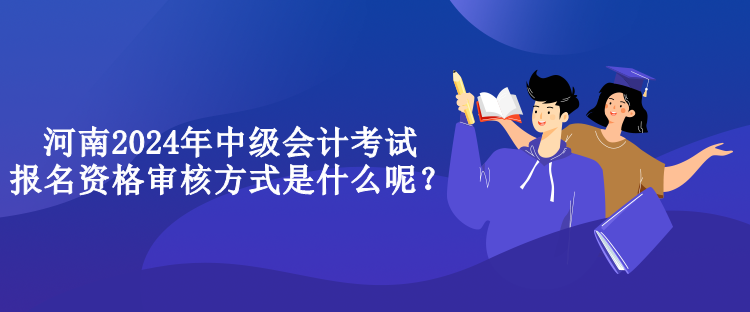 河南2024年中级会计考试
报名资格审核方式是什么呢？